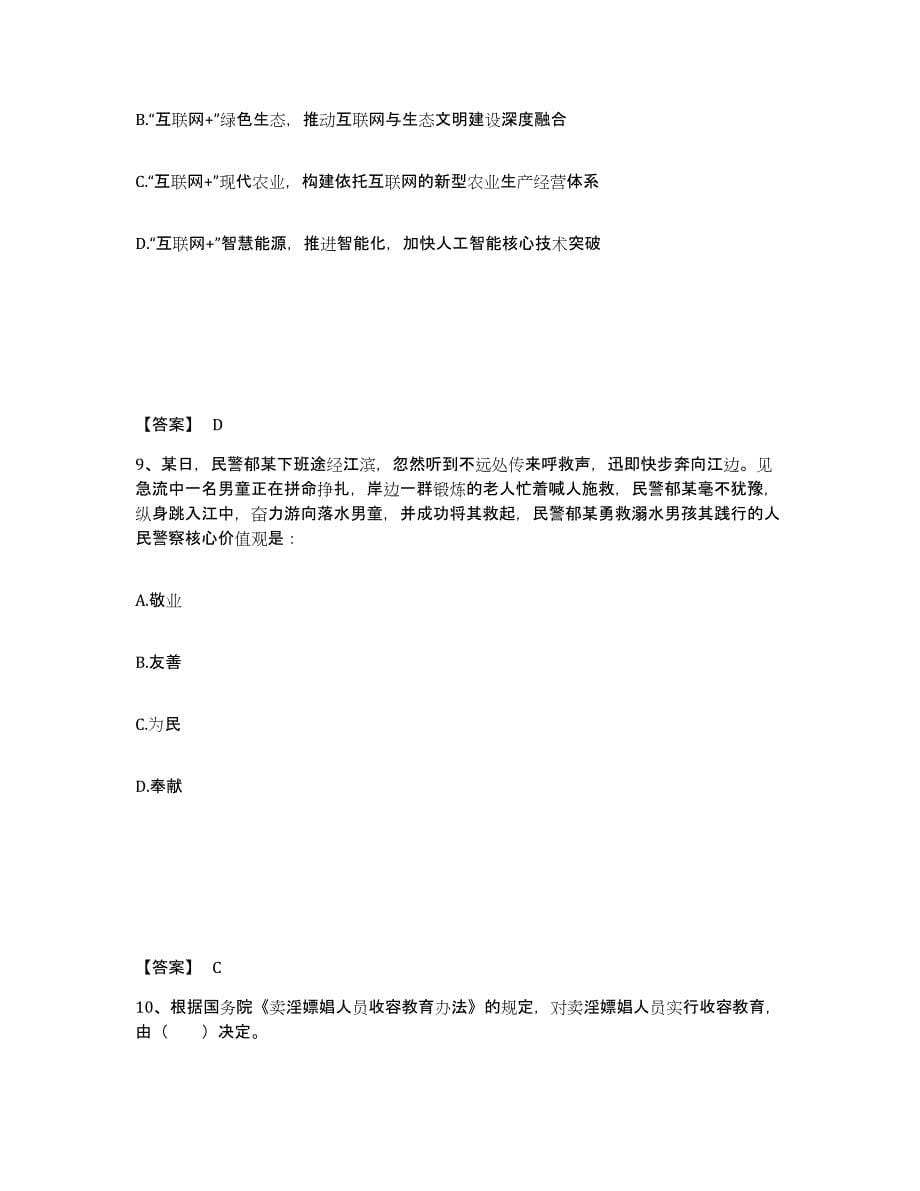 B.“互联网+”绿色生态，推动互联网与生态文明建设深度融合

C.“互联网+”现代农业，构建依托互联网的新型农业生产经营体系

D.“互联网+”智慧能源，推进智能化，加快人工智能核心技术突破

【答案】 D

9、某日，民警郁某下班途经江滨，忽然听到不远处传来呼救声，迅即快步奔向江边。见急流中一名男童正在拼命挣扎，岸边一群锻炼的老人忙着喊人施救，民警郁某毫不犹豫，纵身跳入江中，奋力游向落水男童，并成功将其救起，民警郁某勇救溺水男孩其践行的人民警察核心价值观是：

A.敬业

B.友善

C.为民

D.奉献

【答案】 C

10、根据国务院《卖淫嫖娼人员收容教育办法》的规定，对卖淫嫖娼人员实行收容教育，由（　　）决定。